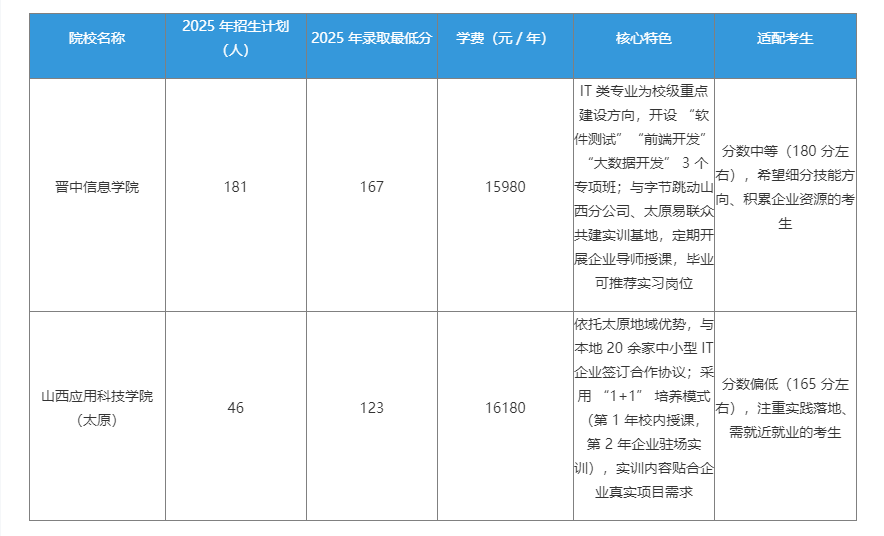 | 院校名称 | 2025年招生计划（人） | 2025年录取最低分 | 学费（元/年） | 核心特色 | 适配考生 |
|---|---|---|---|---|---|
| 晋中信息学院 | 181 | 167 | 15980 | IT类专业为校级重点建设方向，开设“软件测试”“前端开发”“大数据开发”3个专项班；与字节跳动山西分公司、太原易联众共建实训基地，定期开展企业导师授课，毕业可推荐实习岗位 | 分数中等（180分左右），希望细分技能方向、积累企业资源的考生 |
| 山西应用科技学院（太原） | 46 | 123 | 16180 | 依托太原地域优势，与本地20余家中小型IT企业签订合作协议；采用“1+1”培养模式（第1年校内授课，第2年企业驻场实训），实训内容贴合企业真实项目需求 | 分数偏低（165分左右），注重实践落地、需就近就业的考生 |